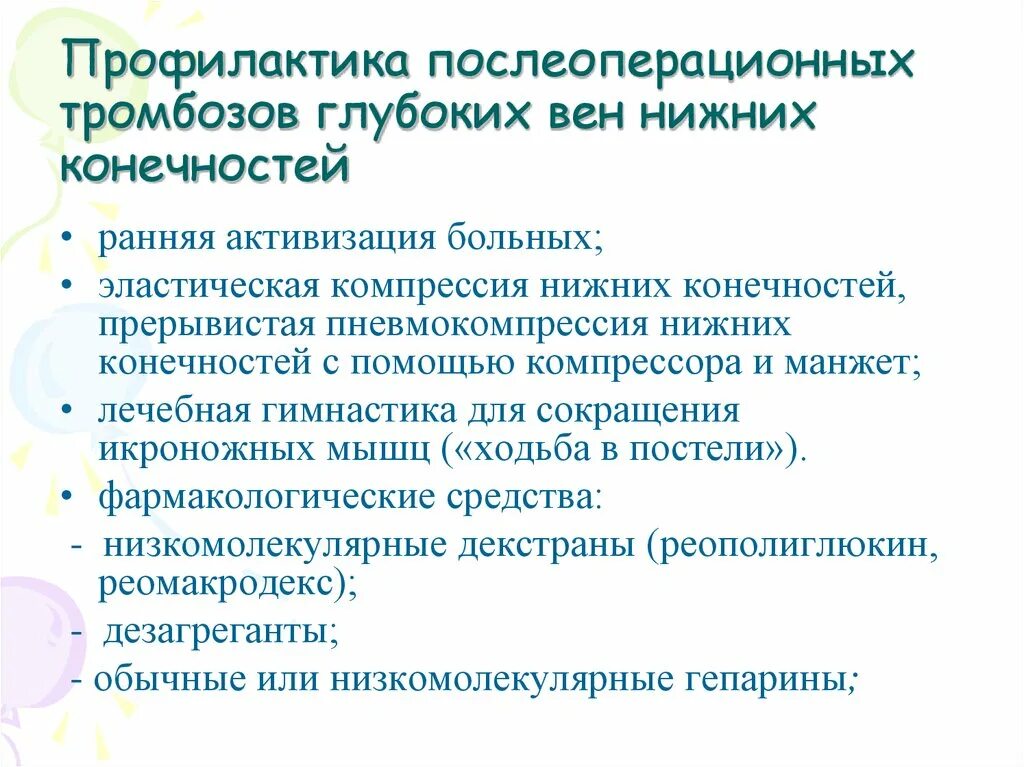 Профилактика послеоперационных тромбозов глубоких вен нижних конечностей

• ранняя активизация больных;
• эластическая компрессия нижних конечностей, прерывистая пневмокомпрессия нижних конечностей с помощью компрессора и манжет;
• лечебная гимнастика для сокращения икроножных мышц («ходьба в постели»).
• фармакологические средства:
- низкомолекулярные декстраны (реополиглюкин, реомакродекс);
- дезагреганты;
- обычные или низкомолекулярные гепарины;